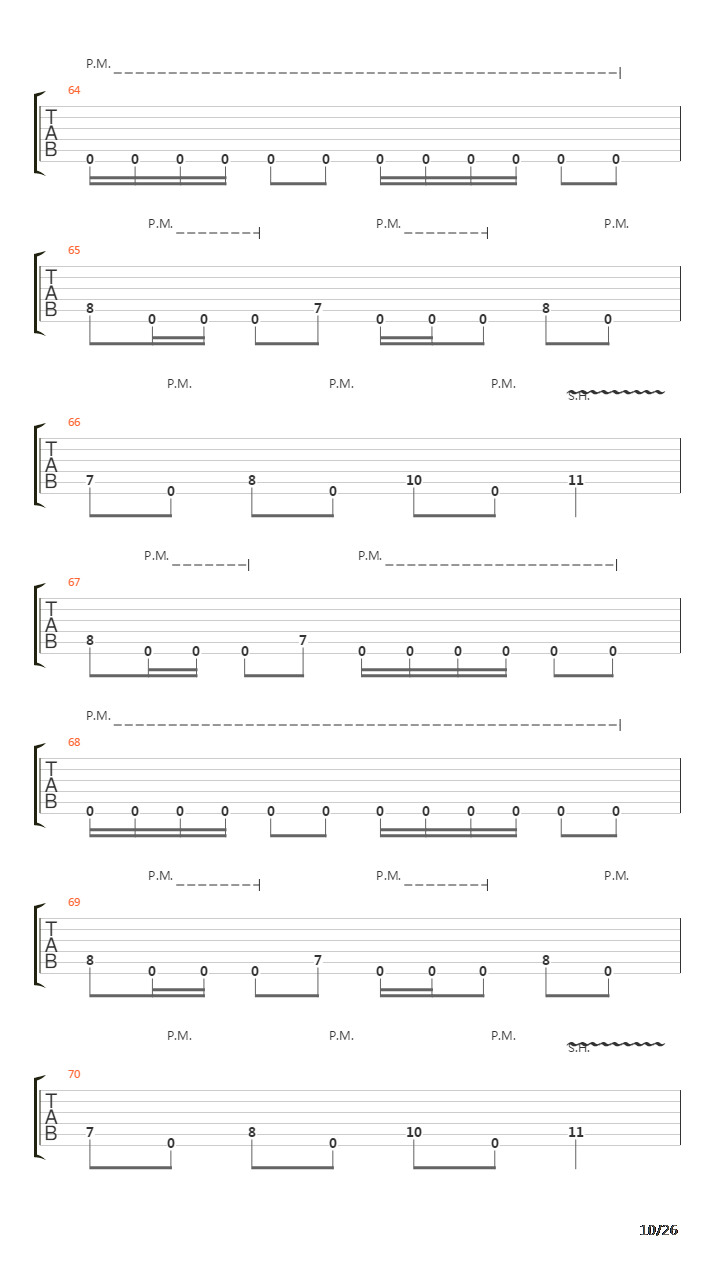 P.M.

64

T
A
B

0 0 0 0 0 0 0 0 0 0 0 0

P.M. P.M. P.M.

65

T
A
B

8 0 0 0 7 0 0 0 8 0

P.M. P.M. P.M. S.H.

66

T
A
B

7 0 8 0 10 0 11

P.M. P.M.

67

T
A
B

8 0 0 0 7 0 0 0 0 0 0

P.M.

68

T
A
B

0 0 0 0 0 0 0 0 0 0 0 0

P.M. P.M. P.M.

69

T
A
B

8 0 0 0 7 0 0 0 8 0

P.M. P.M. P.M. S.H.

70

T
A
B

7 0 8 0 10 0 11

10/26